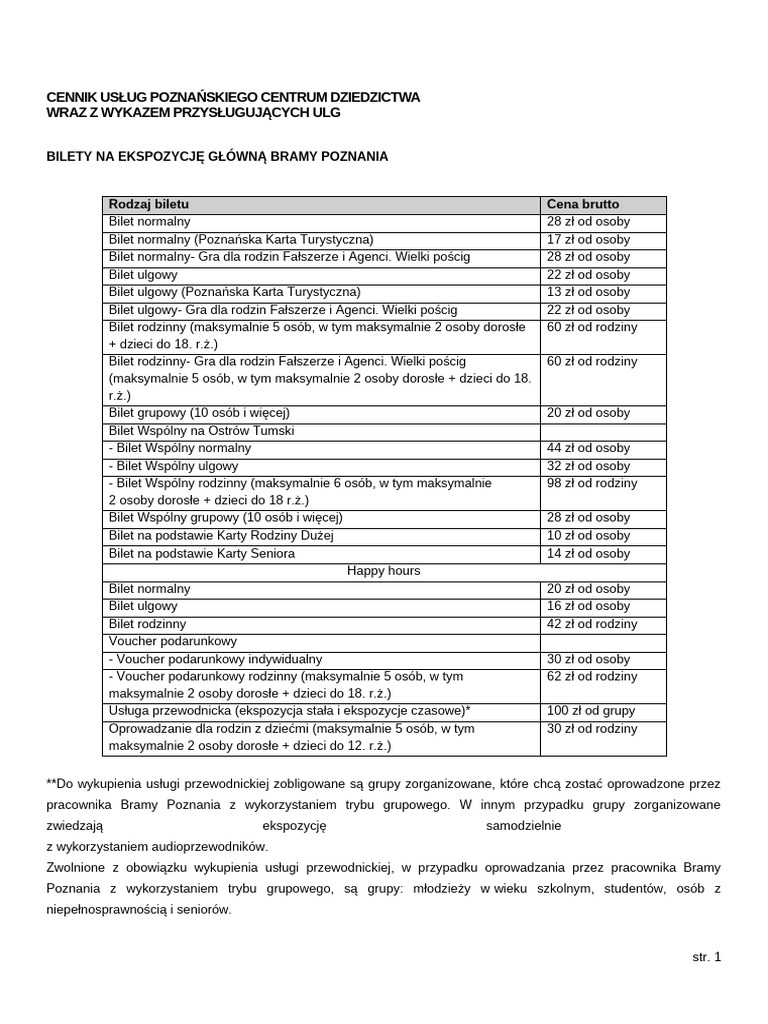 CENNIK USŁUG POZNAŃSKIEGO CENTRUM DZIEDZICTWA
WRAZ Z WYKAZEM PRZYSŁUGUJĄCYCH ULG

BILETY NA EKSPOZYCJĘ GŁÓWNĄ BRAMY POZNANIA

| Rodzaj biletu | Cena brutto |
|---|---|
| Bilet normalny | 28 zł od osoby |
| Bilet normalny (Poznańska Karta Turystyczna) | 17 zł od osoby |
| Bilet normalny- Gra dla rodzin Fałszerze i Agenci. Wielki pościg | 28 zł od osoby |
| Bilet ulgowy | 22 zł od osoby |
| Bilet ulgowy (Poznańska Karta Turystyczna) | 13 zł od osoby |
| Bilet ulgowy- Gra dla rodzin Fałszerze i Agenci. Wielki pościg | 22 zł od osoby |
| Bilet rodzinny (maksymalnie 5 osób, w tym maksymalnie 2 osoby dorosłe + dzieci do 18. r.ż.) | 60 zł od rodziny |
| Bilet rodzinny- Gra dla rodzin Fałszerze i Agenci. Wielki pościg (maksymalnie 5 osób, w tym maksymalnie 2 osoby dorosłe + dzieci do 18. r.ż.) | 60 zł od rodziny |
| Bilet grupowy (10 osób i więcej) | 20 zł od osoby |
| Bilet Wspólny na Ostrów Tumski | |
| - Bilet Wspólny normalny | 44 zł od osoby |
| - Bilet Wspólny ulgowy | 32 zł od osoby |
| - Bilet Wspólny rodzinny (maksymalnie 6 osób, w tym maksymalnie 2 osoby dorosłe + dzieci do 18 r.ż.) | 98 zł od rodziny |
| Bilet Wspólny grupowy (10 osób i więcej) | 28 zł od osoby |
| Bilet na podstawie Karty Rodziny Dużej | 10 zł od osoby |
| Bilet na podstawie Karty Seniora | 14 zł od osoby |
| Happy hours | |
| Bilet normalny | 20 zł od osoby |
| Bilet ulgowy | 16 zł od osoby |
| Bilet rodzinny | 42 zł od rodziny |
| Voucher podarunkowy | |
| - Voucher podarunkowy indywidualny | 30 zł od osoby |
| - Voucher podarunkowy rodzinny (maksymalnie 5 osób, w tym maksymalnie 2 osoby dorosłe + dzieci do 18. r.ż.) | 62 zł od rodziny |
| Usługa przewodnicka (ekspozycja stała i ekspozycje czasowe)* | 100 zł od grupy |
| Oprowadzanie dla rodzin z dziećmi (maksymalnie 5 osób, w tym maksymalnie 2 osoby dorosłe + dzieci do 12. r.ż.) | 30 zł od rodziny |

**Do wykupienia usługi przewodnickiej zobligowane są grupy zorganizowane, które chcą zostać oprowadzone przez pracownika Bramy Poznania z wykorzystaniem trybu grupowego. W innym przypadku grupy zorganizowane zwiedzają ekspozycję samodzielnie
z wykorzystaniem audioprzewodników.
Zwolnione z obowiązku wykupienia usługi przewodnickiej, w przypadku oprowadzania przez pracownika Bramy Poznania z wykorzystaniem trybu grupowego, są grupy: młodzieży w wieku szkolnym, studentów, osób z niepełnosprawnością i seniorów.

str. 1